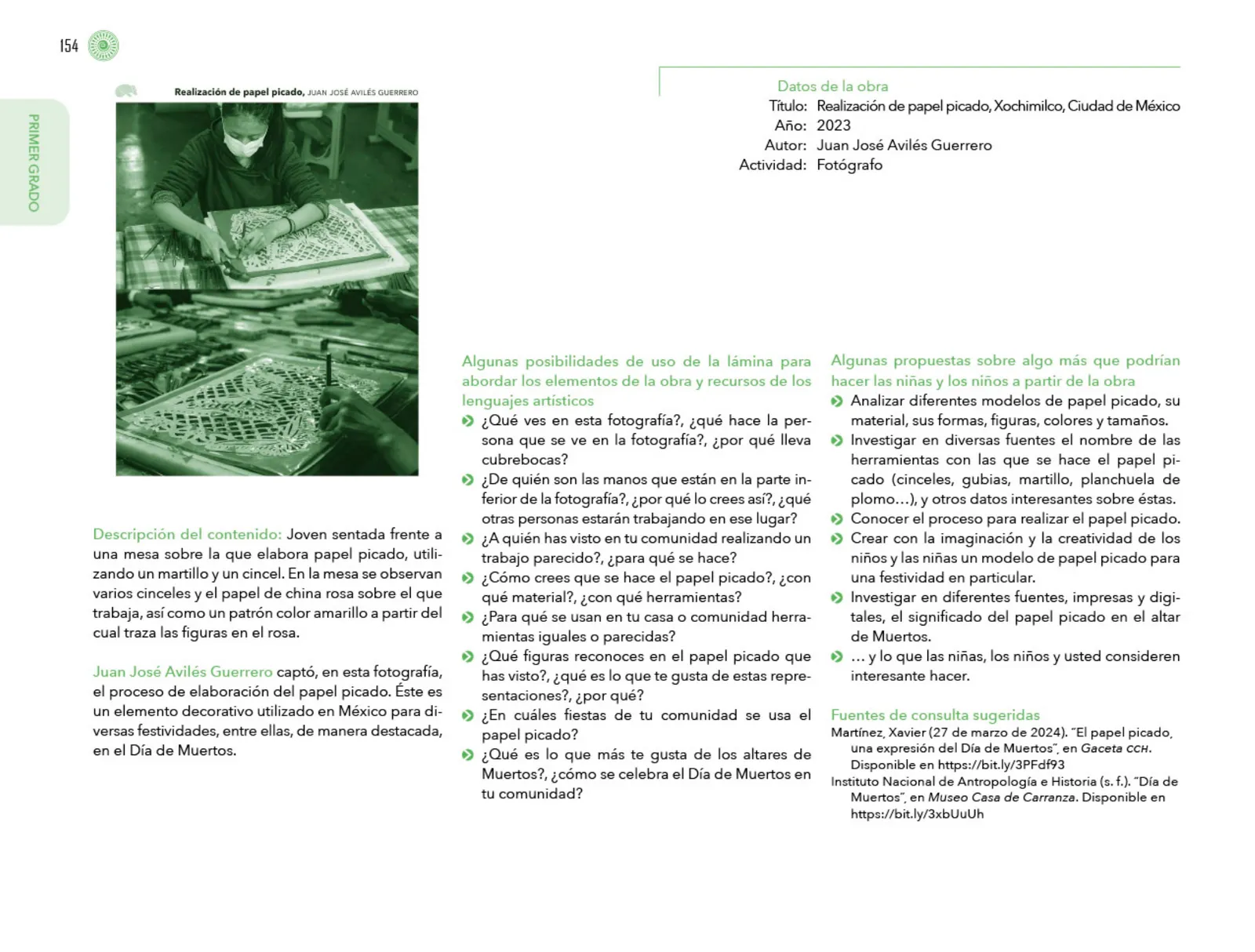 154

PRIMER GRADO

Realización de papel picado, JUAN JOSÉ AVILÉS GUERRERO

Datos de la obra
Título: Realización de papel picado, Xochimilco, Ciudad de México
Año: 2023
Autor: Juan José Avilés Guerrero
Actividad: Fotógrafo

Descripción del contenido: Joven sentada frente a una mesa sobre la que elabora papel picado, utilizando un martillo y un cincel. En la mesa se observan varios cinceles y el papel de china rosa sobre el que trabaja, así como un patrón color amarillo a partir del cual traza las figuras en el rosa.

Juan José Avilés Guerrero captó, en esta fotografía, el proceso de elaboración del papel picado. Éste es un elemento decorativo utilizado en México para diversas festividades, entre ellas, de manera destacada, en el Día de Muertos.

Algunas posibilidades de uso de la lámina para abordar los elementos de la obra y recursos de los lenguajes artísticos
¿Qué ves en esta fotografía?, ¿qué hace la persona que se ve en la fotografía?, ¿por qué lleva cubrebocas?
¿De quién son las manos que están en la parte inferior de la fotografía?, ¿por qué lo crees así?, ¿qué otras personas estarán trabajando en ese lugar?
¿A quién has visto en tu comunidad realizando un trabajo parecido?, ¿para qué se hace?
¿Cómo crees que se hace el papel picado?, ¿con qué material?, ¿con qué herramientas?
¿Para qué se usan en tu casa o comunidad herramientas iguales o parecidas?
¿Qué figuras reconoces en el papel picado que has visto?, ¿qué es lo que te gusta de estas representaciones?, ¿por qué?
¿En cuáles fiestas de tu comunidad se usa el papel picado?
¿Qué es lo que más te gusta de los altares de Muertos?, ¿cómo se celebra el Día de Muertos en tu comunidad?

Algunas propuestas sobre algo más que podrían hacer las niñas y los niños a partir de la obra
Analizar diferentes modelos de papel picado, su material, sus formas, figuras, colores y tamaños.
Investigar en diversas fuentes el nombre de las herramientas con las que se hace el papel picado (cinceles, gubias, martillo, planchuela de plomo…), y otros datos interesantes sobre éstas.
Conocer el proceso para realizar el papel picado.
Crear con la imaginación y la creatividad de los niños y las niñas un modelo de papel picado para una festividad en particular.
Investigar en diferentes fuentes, impresas y digitales, el significado del papel picado en el altar de Muertos.
… y lo que las niñas, los niños y usted consideren interesante hacer.

Fuentes de consulta sugeridas
Martínez, Xavier (27 de marzo de 2024). "El papel picado, una expresión del Día de Muertos", en Gaceta CCH. Disponible en https://bit.ly/3PFdf93
Instituto Nacional de Antropología e Historia (s. f.). "Día de Muertos", en Museo Casa de Carranza. Disponible en https://bit.ly/3xbUuUh